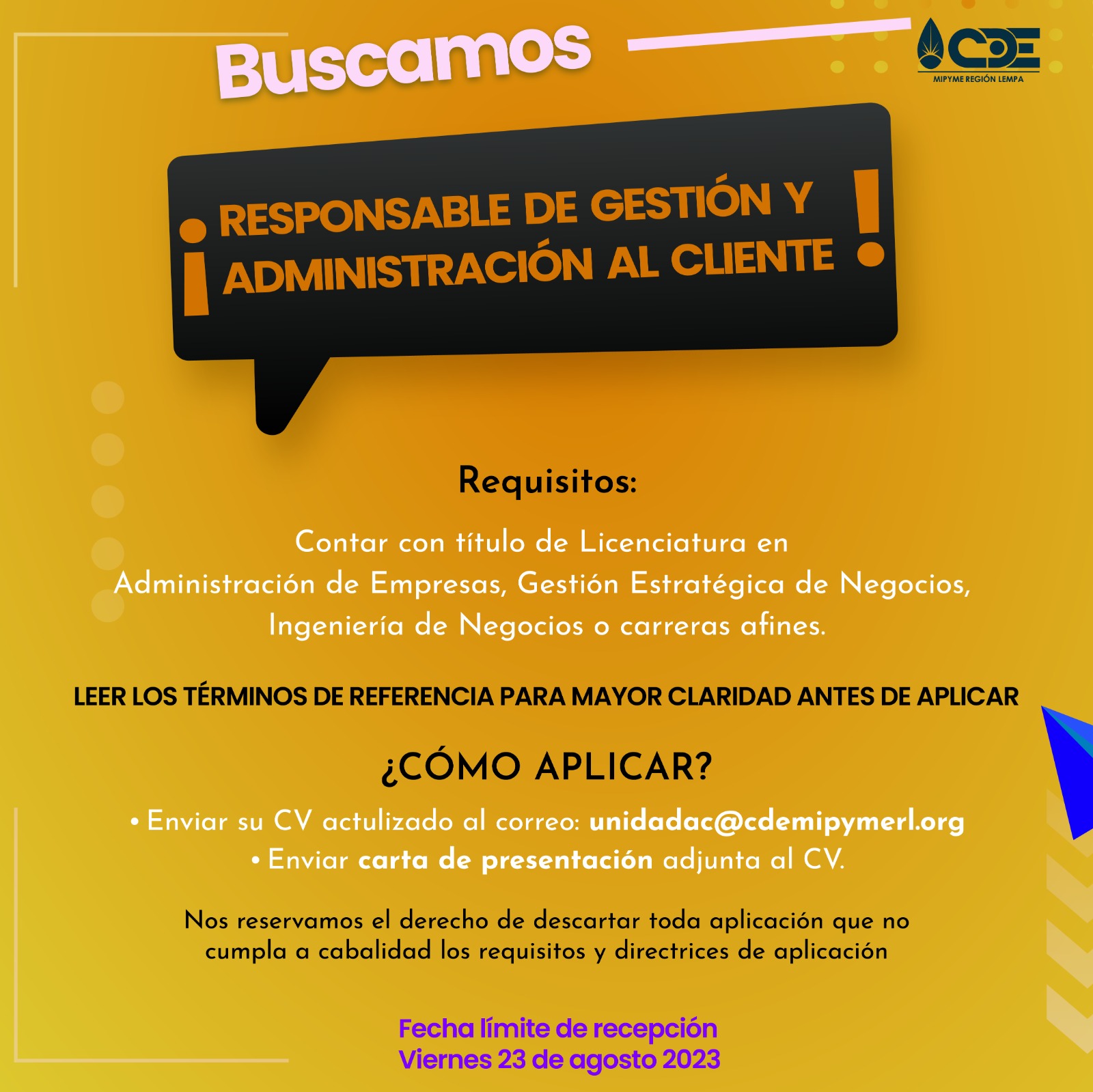 Buscamos

CDE
MIPYME REGIÓN LEMPA

¡RESPONSABLE DE GESTIÓN Y ADMINISTRACIÓN AL CLIENTE!

Requisitos:

Contar con título de Licenciatura en Administración de Empresas, Gestión Estratégica de Negocios, Ingeniería de Negocios o carreras afines.

LEER LOS TÉRMINOS DE REFERENCIA PARA MAYOR CLARIDAD ANTES DE APLICAR

¿CÓMO APLICAR?

• Enviar su CV actulizado al correo: unidadac@cdemipymerl.org
• Enviar carta de presentación adjunta al CV.

Nos reservamos el derecho de descartar toda aplicación que no cumpla a cabalidad los requisitos y directrices de aplicación

Fecha límite de recepción
Viernes 23 de agosto 2023